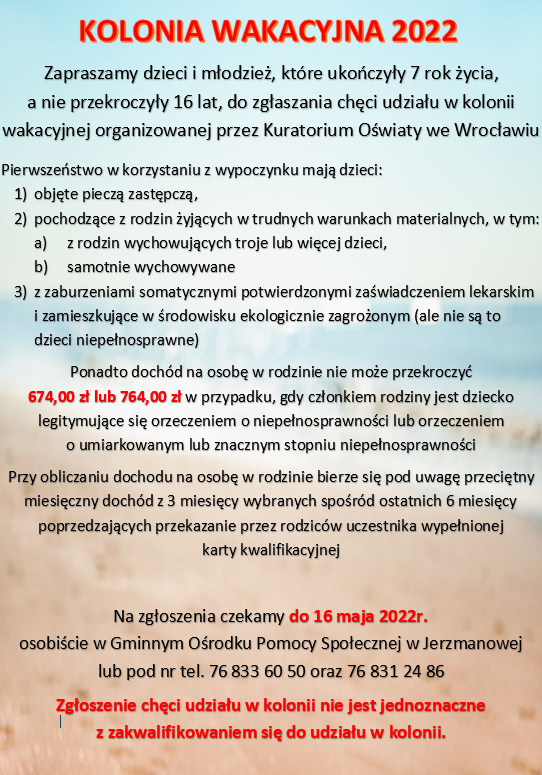 KOLONIA WAKACYJNA 2022

Zapraszamy dzieci i młodzież, które ukończyły 7 rok życia, a nie przekroczyły 16 lat, do zgłaszania chęci udziału w kolonii wakacyjnej organizowanej przez Kuratorium Oświaty we Wrocławiu

Pierwszeństwo w korzystaniu z wypoczynku mają dzieci:
1) objęte pieczą zastępczą,
2) pochodzące z rodzin żyjących w trudnych warunkach materialnych, w tym:
a) z rodzin wychowujących troje lub więcej dzieci,
b) samotnie wychowywane
3) z zaburzeniami somatycznymi potwierdzonymi zaświadczeniem lekarskim i zamieszkujące w środowisku ekologicznie zagrożonym (ale nie są to dzieci niepełnosprawne)

Ponadto dochód na osobę w rodzinie nie może przekroczyć 674,00 zł lub 764,00 zł w przypadku, gdy członkiem rodziny jest dziecko legitymujące się orzeczeniem o niepełnosprawności lub orzeczeniem o umiarkowanym lub znacznym stopniu niepełnosprawności

Przy obliczaniu dochodu na osobę w rodzinie bierze się pod uwagę przeciętny miesięczny dochód z 3 miesięcy wybranych spośród ostatnich 6 miesięcy poprzedzających przekazanie przez rodziców uczestnika wypełnionej karty kwalifikacyjnej

Na zgłoszenia czekamy do 16 maja 2022r.
osobiście w Gminnym Ośrodku Pomocy Społecznej w Jerzmanowej lub pod nr tel. 76 833 60 50 oraz 76 831 24 86

Zgłoszenie chęci udziału w kolonii nie jest jednoznaczne z zakwalifikowaniem się do udziału w kolonii.